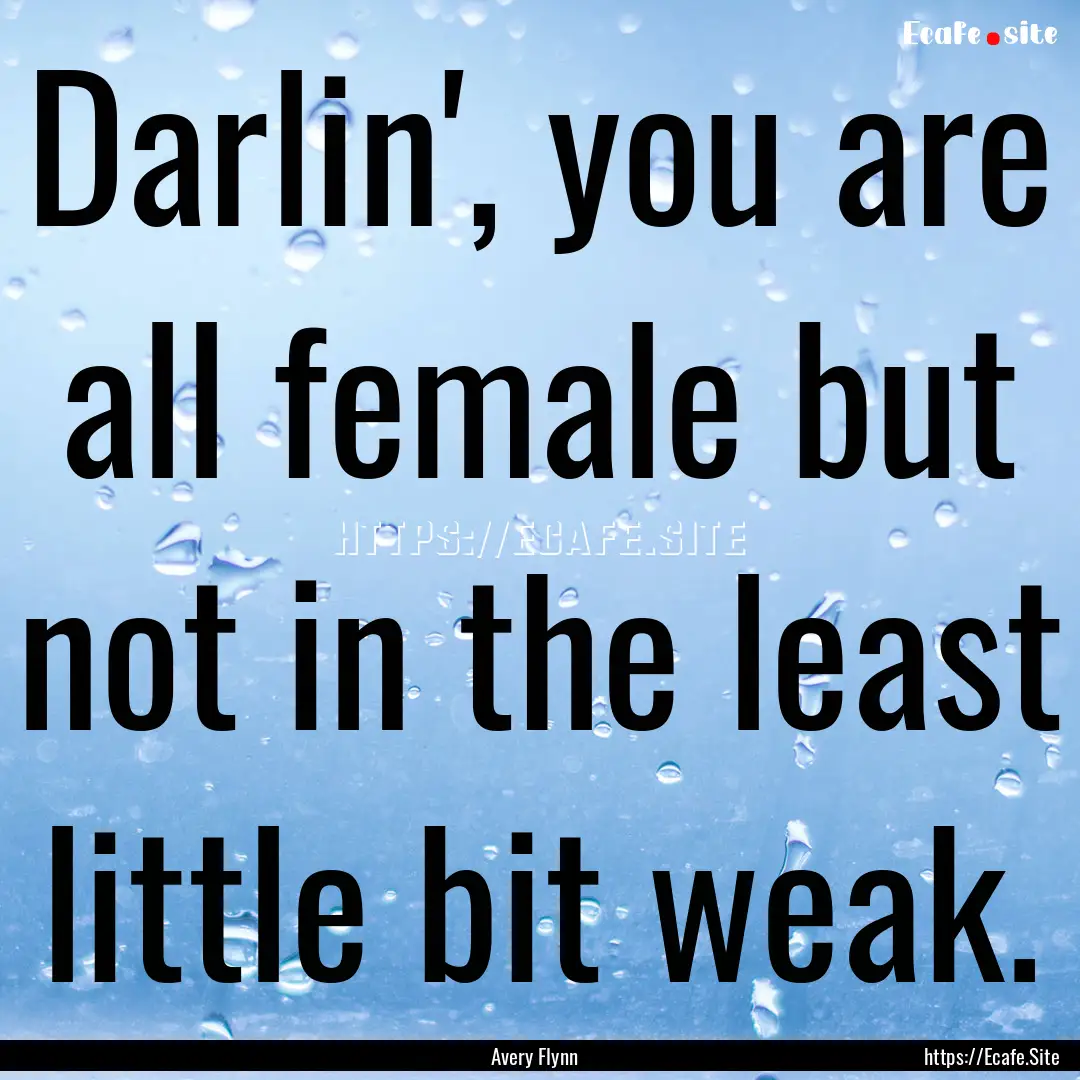 Ecafe.site

Darlin', you are all female but not in the least little bit weak.

HTTPS://ECAFE.SITE

Avery Flynn

https://Ecafe.Site